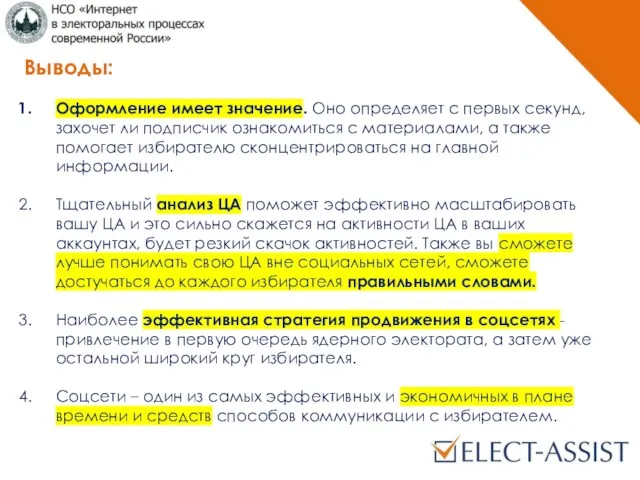 НСО «Интернет в электоральных процессах современной России»

Выводы:

1. Оформление имеет значение. Оно определяет с первых секунд, захочет ли подписчик ознакомиться с материалами, а также помогает избирателю сконцентрироваться на главной информации.

2. Тщательный анализ ЦА поможет эффективно масштабировать вашу ЦА и это сильно скажется на активности ЦА в ваших аккаунтах, будет резкий скачок активностей. Также вы сможете лучше понимать свою ЦА вне социальных сетей, сможете достучаться до каждого избирателя правильными словами.

3. Наиболее эффективная стратегия продвижения в соцсетях - привлечение в первую очередь ядерного электората, а затем уже остальной широкий круг избирателя.

4. Соцсети – один из самых эффективных и экономичных в плане времени и средств способов коммуникации с избирателем.

ELECT-ASSIST